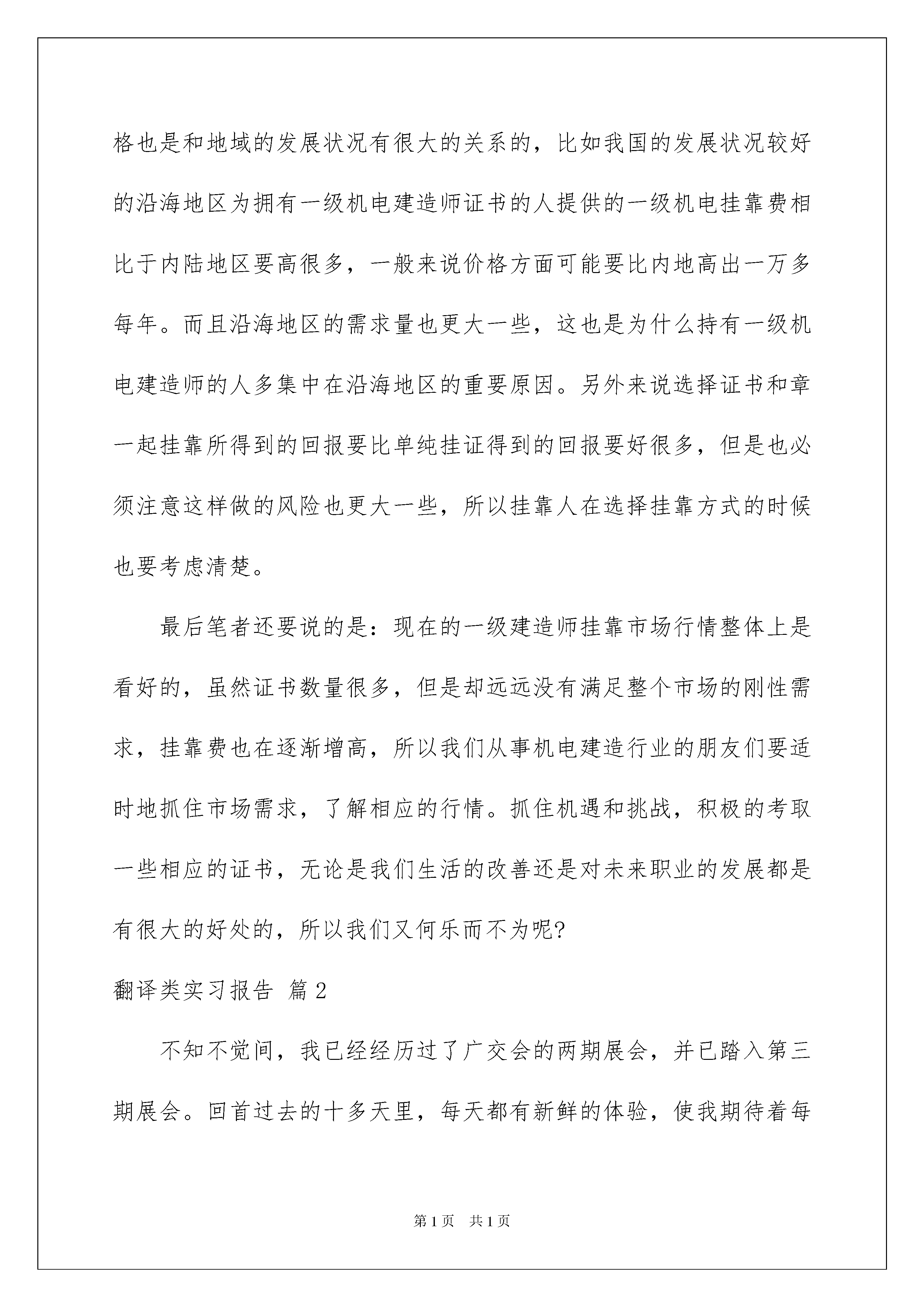 格也是和地域的发展状况有很大的关系的，比如我国的发展状况较好的沿海地区为拥有一级机电建造师证书的人提供的一级机电挂靠费相比于内陆地区要高很多，一般来说价格方面可能要比内地高出一万多每年。而且沿海地区的需求量也更大一些，这也是为什么持有一级机电建造师的人多集中在沿海地区的重要原因。另外来说选择证书和章一起挂靠所得到的回报要比单纯挂证得到的回报要好很多，但是也必须注意这样做的风险也更大一些，所以挂靠人在选择挂靠方式的时候也要考虑清楚。

最后笔者还要说的是：现在的一级建造师挂靠市场行情整体上是看好的，虽然证书数量很多，但是却远远没有满足整个市场的刚性需求，挂靠费也在逐渐增高，所以我们从事机电建造行业的朋友们要适时地抓住市场需求，了解相应的行情。抓住机遇和挑战，积极的考取一些相应的证书，无论是我们生活的改善还是对未来职业的发展都是有很大的好处的，所以我们又何乐而不为呢?

翻译类实习报告 篇2

不知不觉间，我已经经历过了广交会的两期展会，并已踏入第三期展会。回首过去的十多天里，每天都有新鲜的体验，使我期待着每

第1页 共1页